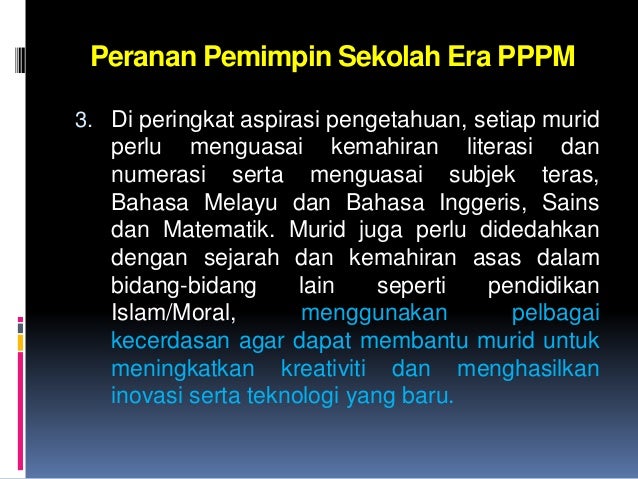 Peranan Pemimpin Sekolah Era PPPM

3. Di peringkat aspirasi pengetahuan, setiap murid perlu menguasai kemahiran literasi dan numerasi serta menguasai subjek teras, Bahasa Melayu dan Bahasa Inggeris, Sains dan Matematik. Murid juga perlu didedahkan dengan sejarah dan kemahiran asas dalam bidang-bidang lain seperti pendidikan Islam/Moral, menggunakan pelbagai kecerdasan agar dapat membantu murid untuk meningkatkan kreativiti dan menghasilkan inovasi serta teknologi yang baru.